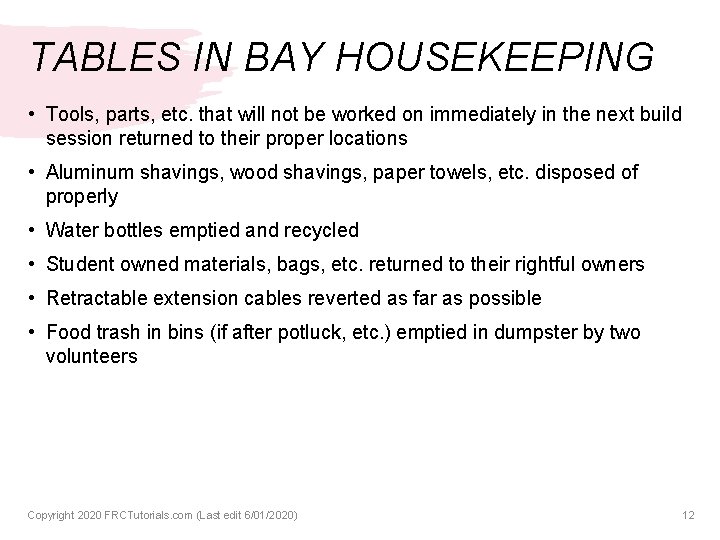 TABLES IN BAY HOUSEKEEPING

• Tools, parts, etc. that will not be worked on immediately in the next build session returned to their proper locations

• Aluminum shavings, wood shavings, paper towels, etc. disposed of properly

• Water bottles emptied and recycled

• Student owned materials, bags, etc. returned to their rightful owners

• Retractable extension cables reverted as far as possible

• Food trash in bins (if after potluck, etc.) emptied in dumpster by two volunteers

Copyright 2020 FRCTutorials.com (Last edit 6/01/2020)

12